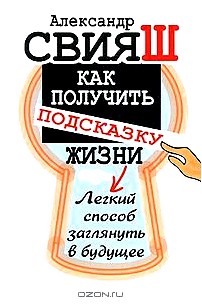 Александр
СВИЯШ

КАК
ПОЛУЧИТЬ
ПОДСКАЗКУ
ЖИЗНИ

Легкий способ заглянуть в будущее

OZON.ru